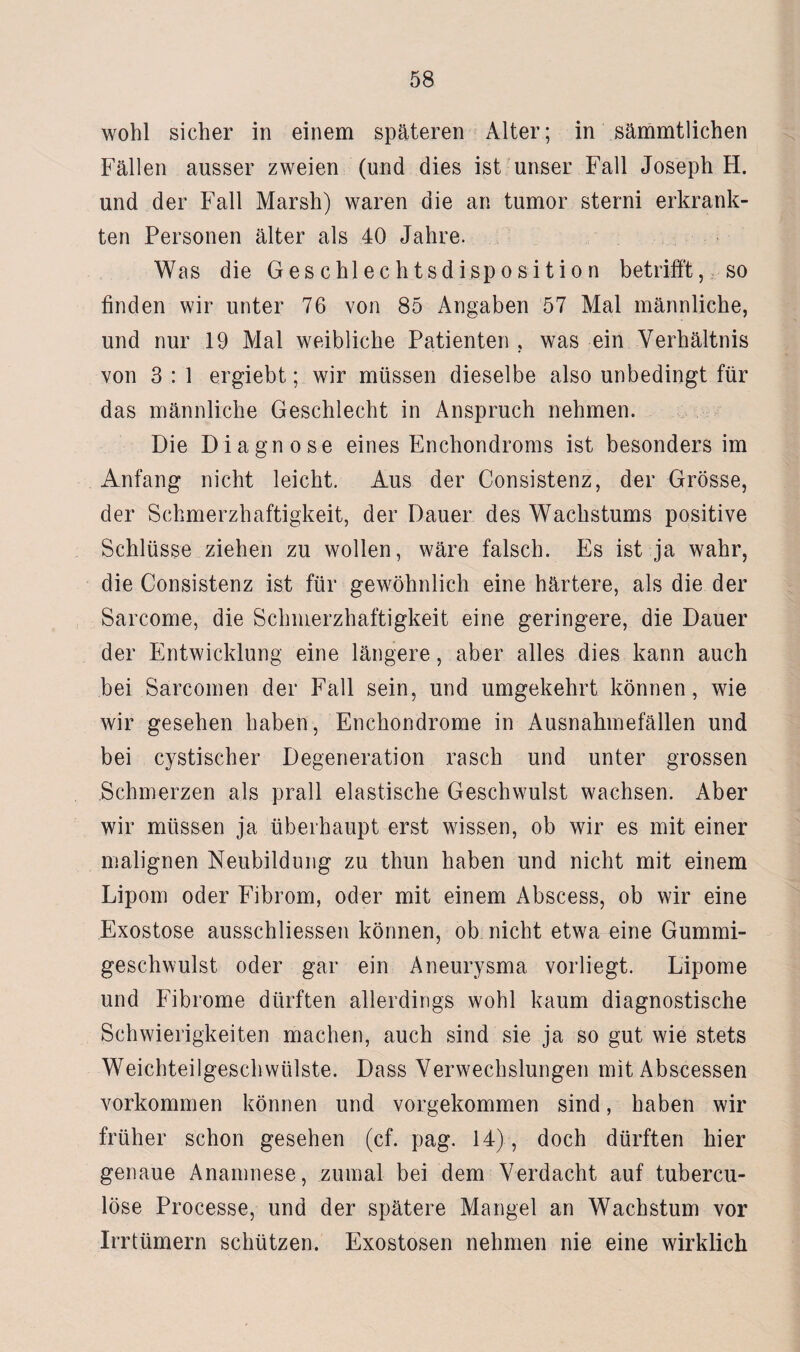 58

wohl sicher in einem späteren Alter; in sämmtlichen Fällen ausser zweien (und dies ist unser Fall Joseph H. und der Fall Marsh) waren die an tumor sterni erkrankten Personen älter als 40 Jahre.

Was die Geschlechtsdisposition betrifft, so finden wir unter 76 von 85 Angaben 57 Mal männliche, und nur 19 Mal weibliche Patienten, was ein Verhältnis von 3 : 1 ergiebt; wir müssen dieselbe also unbedingt für das männliche Geschlecht in Anspruch nehmen.

Die Diagnose eines Enchondroms ist besonders im Anfang nicht leicht. Aus der Consistenz, der Grösse, der Schmerzhaftigkeit, der Dauer des Wachstums positive Schlüsse ziehen zu wollen, wäre falsch. Es ist ja wahr, die Consistenz ist für gewöhnlich eine härtere, als die der Sarcome, die Schmerzhaftigkeit eine geringere, die Dauer der Entwicklung eine längere, aber alles dies kann auch bei Sarcomen der Fall sein, und umgekehrt können, wie wir gesehen haben, Enchondrome in Ausnahmefällen und bei cystischer Degeneration rasch und unter grossen Schmerzen als prall elastische Geschwulst wachsen. Aber wir müssen ja überhaupt erst wissen, ob wir es mit einer malignen Neubildung zu thun haben und nicht mit einem Lipom oder Fibrom, oder mit einem Abscess, ob wir eine Exostose ausschliessen können, ob nicht etwa eine Gummigeschwulst oder gar ein Aneurysma vorliegt. Lipome und Fibrome dürften allerdings wohl kaum diagnostische Schwierigkeiten machen, auch sind sie ja so gut wie stets Weichteilgeschwülste. Dass Verwechslungen mit Abscessen vorkommen können und vorgekommen sind, haben wir früher schon gesehen (cf. pag. 14), doch dürften hier genaue Anamnese, zumal bei dem Verdacht auf tuberculöse Processe, und der spätere Mangel an Wachstum vor Irrtümern schützen. Exostosen nehmen nie eine wirklich